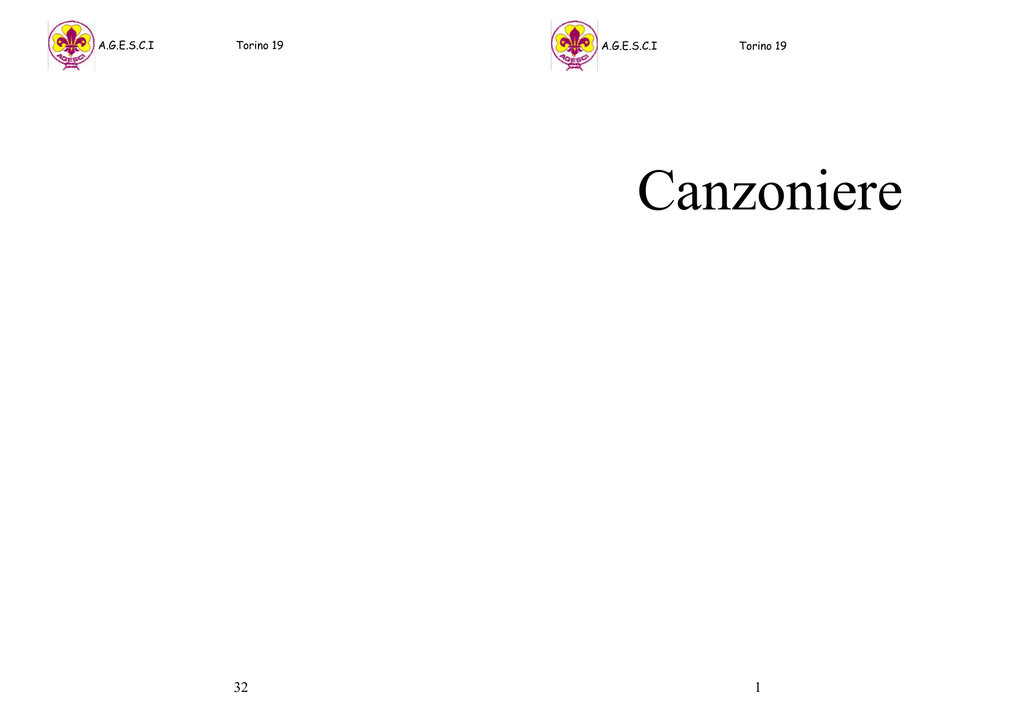 A.G.E.S.C.I Torino 19

32

A.G.E.S.C.I Torino 19

Canzoniere

1